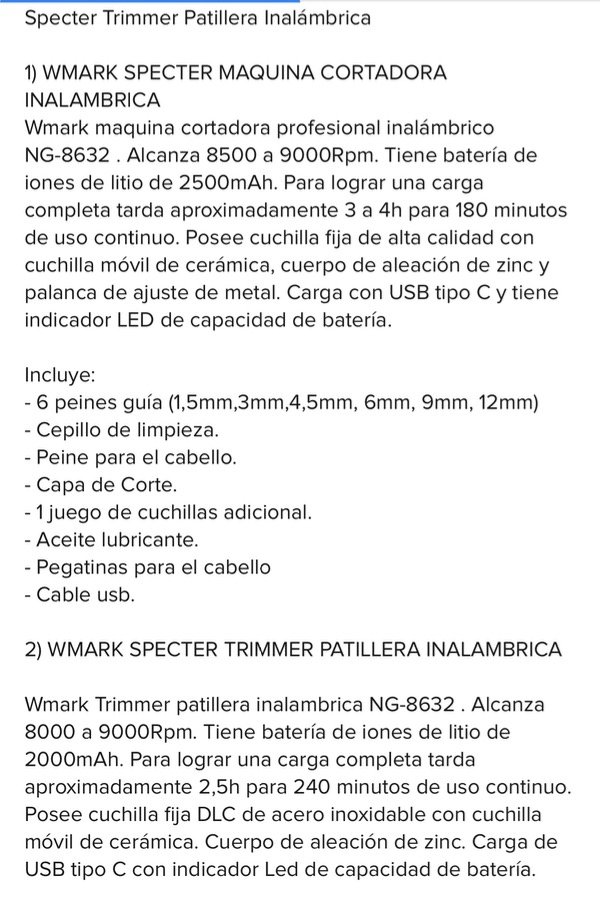 Specter Trimmer Patillera Inalámbrica

1) WMARK SPECTER MAQUINA CORTADORA INALAMBRICA
Wmark maquina cortadora profesional inalámbrico NG-8632 . Alcanza 8500 a 9000Rpm. Tiene batería de iones de litio de 2500mAh. Para lograr una carga completa tarda aproximadamente 3 a 4h para 180 minutos de uso continuo. Posee cuchilla fija de alta calidad con cuchilla móvil de cerámica, cuerpo de aleación de zinc y palanca de ajuste de metal. Carga con USB tipo C y tiene indicador LED de capacidad de batería.

Incluye:
- 6 peines guía (1,5mm,3mm,4,5mm, 6mm, 9mm, 12mm)
- Cepillo de limpieza.
- Peine para el cabello.
- Capa de Corte.
- 1 juego de cuchillas adicional.
- Aceite lubricante.
- Pegatinas para el cabello
- Cable usb.

2) WMARK SPECTER TRIMMER PATILLERA INALAMBRICA

Wmark Trimmer patillera inalambrica NG-8632 . Alcanza 8000 a 9000Rpm. Tiene batería de iones de litio de 2000mAh. Para lograr una carga completa tarda aproximadamente 2,5h para 240 minutos de uso continuo. Posee cuchilla fija DLC de acero inoxidable con cuchilla móvil de cerámica. Cuerpo de aleación de zinc. Carga de USB tipo C con indicador Led de capacidad de batería.